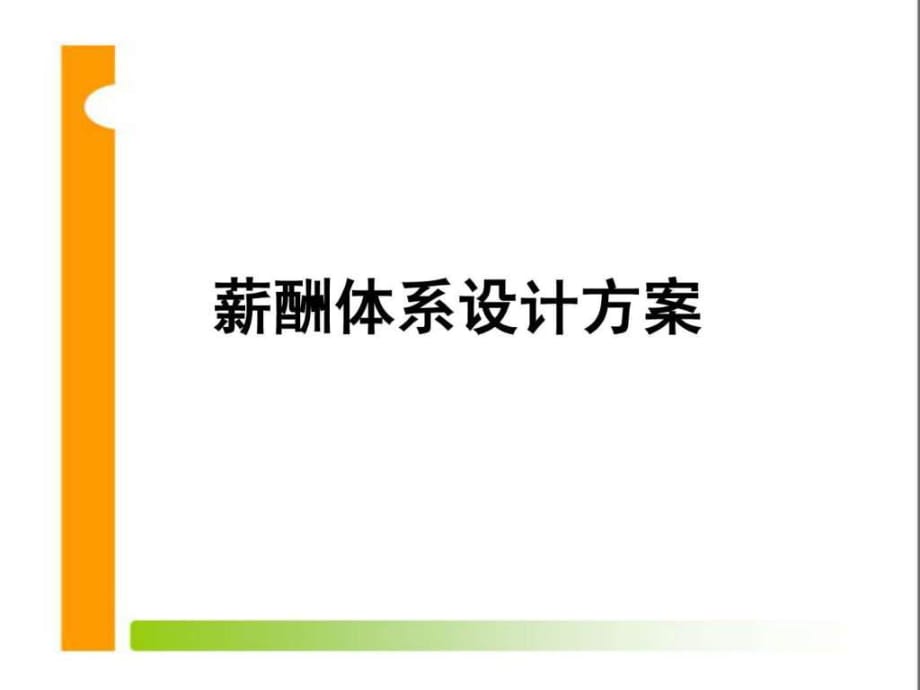 薪酬体系设计方案